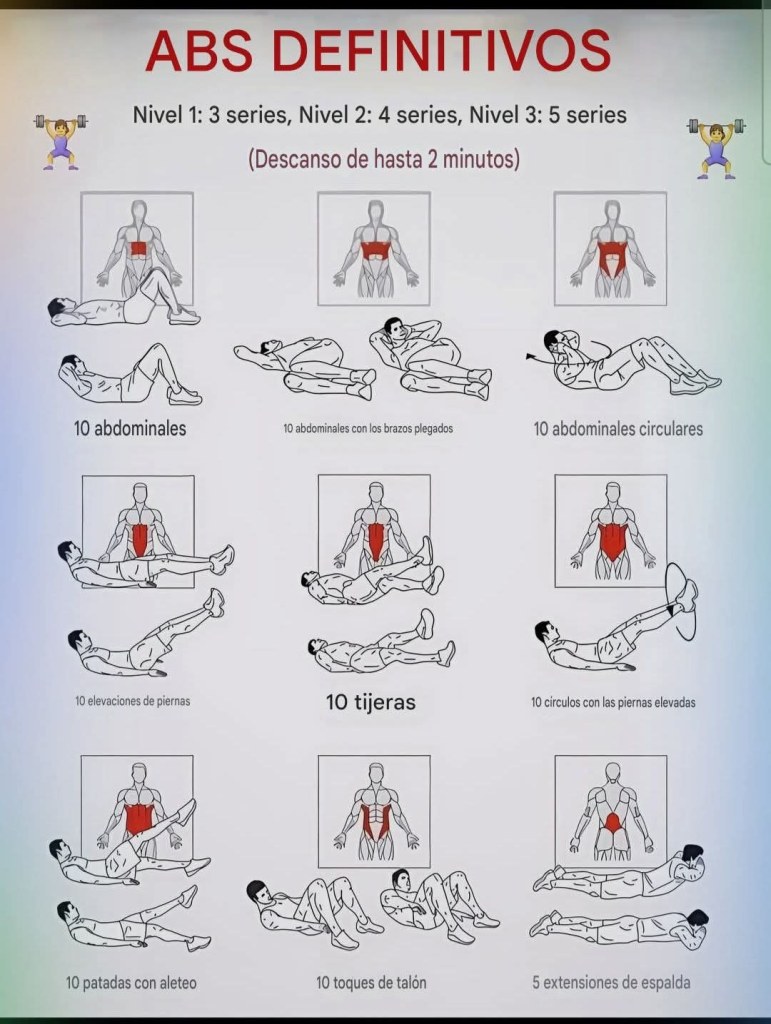 ABS DEFINITIVOS

Nivel 1: 3 series, Nivel 2: 4 series, Nivel 3: 5 series

(Descanso de hasta 2 minutos)

10 abdominales

10 abdominales con los brazos plegados

10 abdominales circulares

10 elevaciones de piernas

10 tijeras

10 circulos con las piernas elevadas

10 patadas con aleteo

10 toques de talón

5 extensiones de espalda